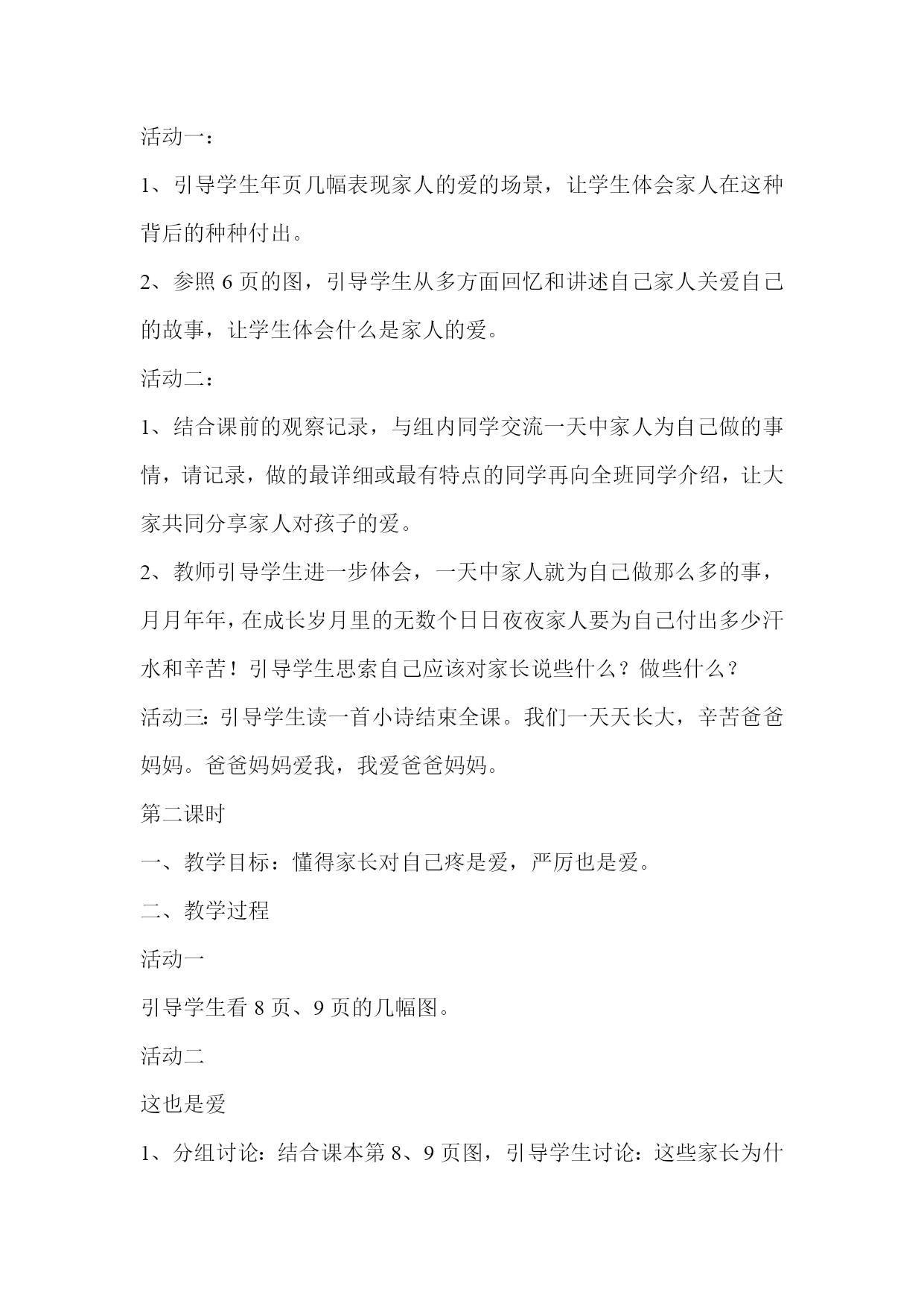 活动一：

1、引导学生年页几幅表现家人的爱的场景，让学生体会家人在这种背后的种种付出。

2、参照 6 页的图，引导学生从多方面回忆和讲述自己家人关爱自己的故事，让学生体会什么是家人的爱。

活动二：

1、结合课前的观察记录，与组内同学交流一天中家人为自己做的事情，请记录，做的最详细或最有特点的同学再向全班同学介绍，让大家共同分享家人对孩子的爱。

2、教师引导学生进一步体会，一天中家人就为自己做那么多的事，月月年年，在成长岁月里的无数个日日夜夜家人要为自己付出多少汗水和辛苦！引导学生思索自己应该对家长说些什么？做些什么？

活动三：引导学生读一首小诗结束全课。我们一天天长大，辛苦爸爸妈妈。爸爸妈妈爱我，我爱爸爸妈妈。

第二课时

一、教学目标：懂得家长对自己疼是爱，严厉也是爱。

二、教学过程

活动一

引导学生看 8 页、9 页的几幅图。

活动二

这也是爱

1、分组讨论：结合课本第 8、9 页图，引导学生讨论：这些家长为什